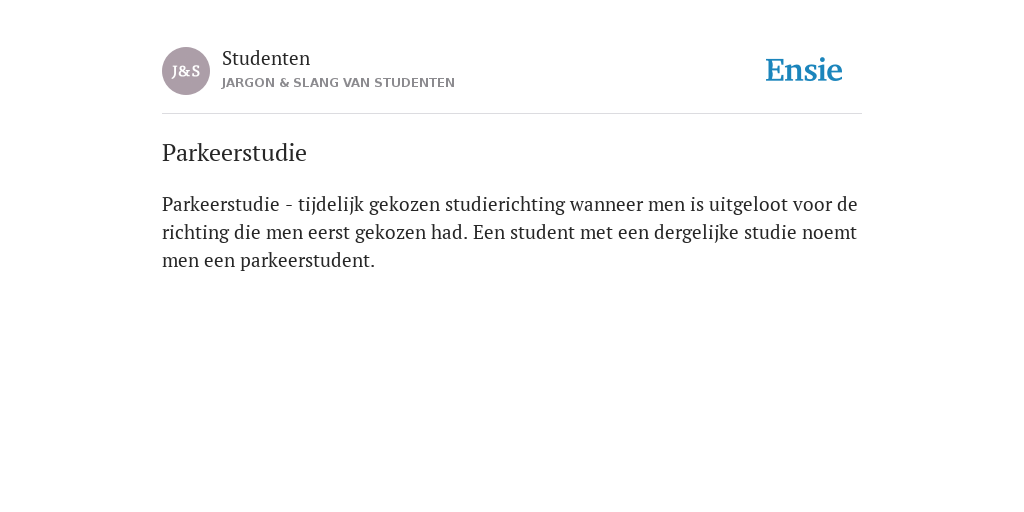 J&S
Studenten
JARGON & SLANG VAN STUDENTEN

Ensie

Parkeerstudie

Parkeerstudie - tijdelijk gekozen studierichting wanneer men is uitgeloot voor de richting die men eerst gekozen had. Een student met een dergelijke studie noemt men een parkeerstudent.